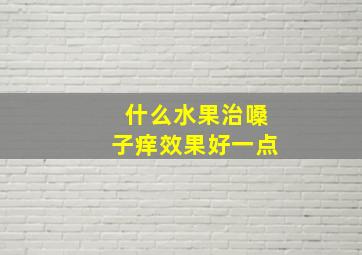 什么水果治嗓子痒效果好一点